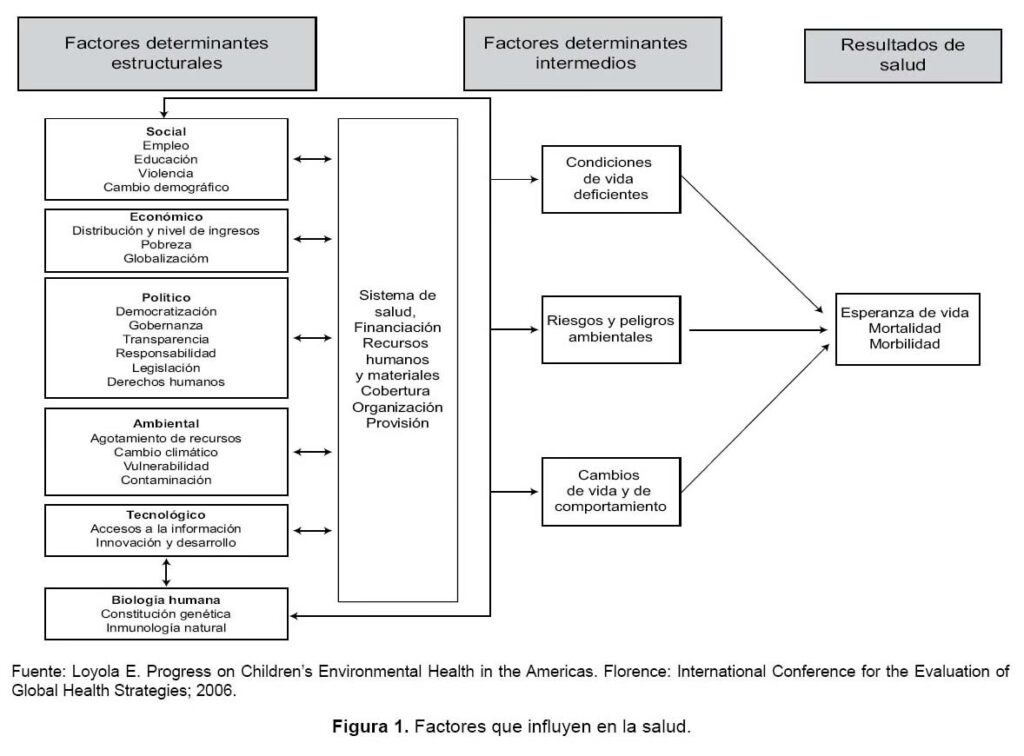 Factores determinantes estructurales

Factores determinantes intermedios

Resultados de salud

Social
Empleo
Educación
Violencia
Cambio demográfico

Económico
Distribución y nivel de ingresos
Pobreza
Globalizacióm

Político
Democratización
Gobernanza
Transparencia
Responsabilidad
Legislación
Derechos humanos

Ambiental
Agotamiento de recursos
Cambio climático
Vulnerabilidad
Contaminación

Tecnológico
Accesos a la información
Innovación y desarrollo

Biología humana
Constitución genética
Inmunología natural

Sistema de salud, Financiación Recursos humanos y materiales Cobertura Organización Provisión

Condiciones de vida deficientes

Riesgos y peligros ambientales

Cambios de vida y de comportamiento

Esperanza de vida
Mortalidad
Morbilidad

Fuente: Loyola E. Progress on Children's Environmental Health in the Americas. Florence: International Conference for the Evaluation of Global Health Strategies; 2006.

Figura 1. Factores que influyen en la salud.